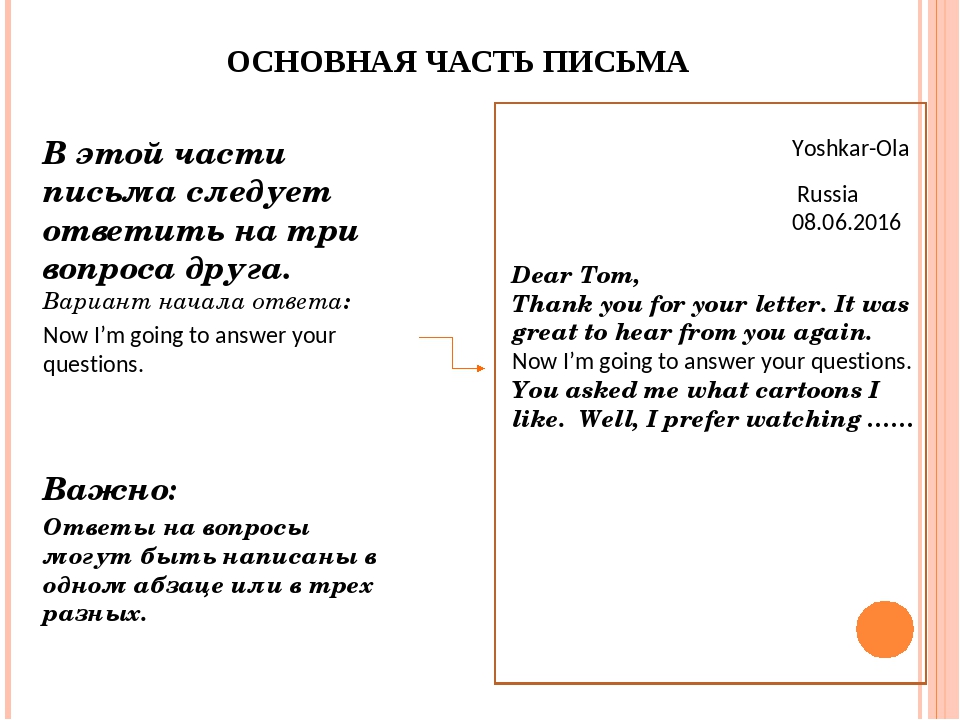 ОСНОВНАЯ ЧАСТЬ ПИСЬМА

В этой части письма следует ответить на три вопроса друга.

Вариант начала ответа:

Now I'm going to answer your questions.

Важно:

Ответы на вопросы могут быть написаны в одном абзаце или в трех разных.

Yoshkar-Ola

Russia

08.06.2016

Dear Tom,

Thank you for your letter. It was great to hear from you again.

Now I'm going to answer your questions.

You asked me what cartoons I like. Well, I prefer watching ……